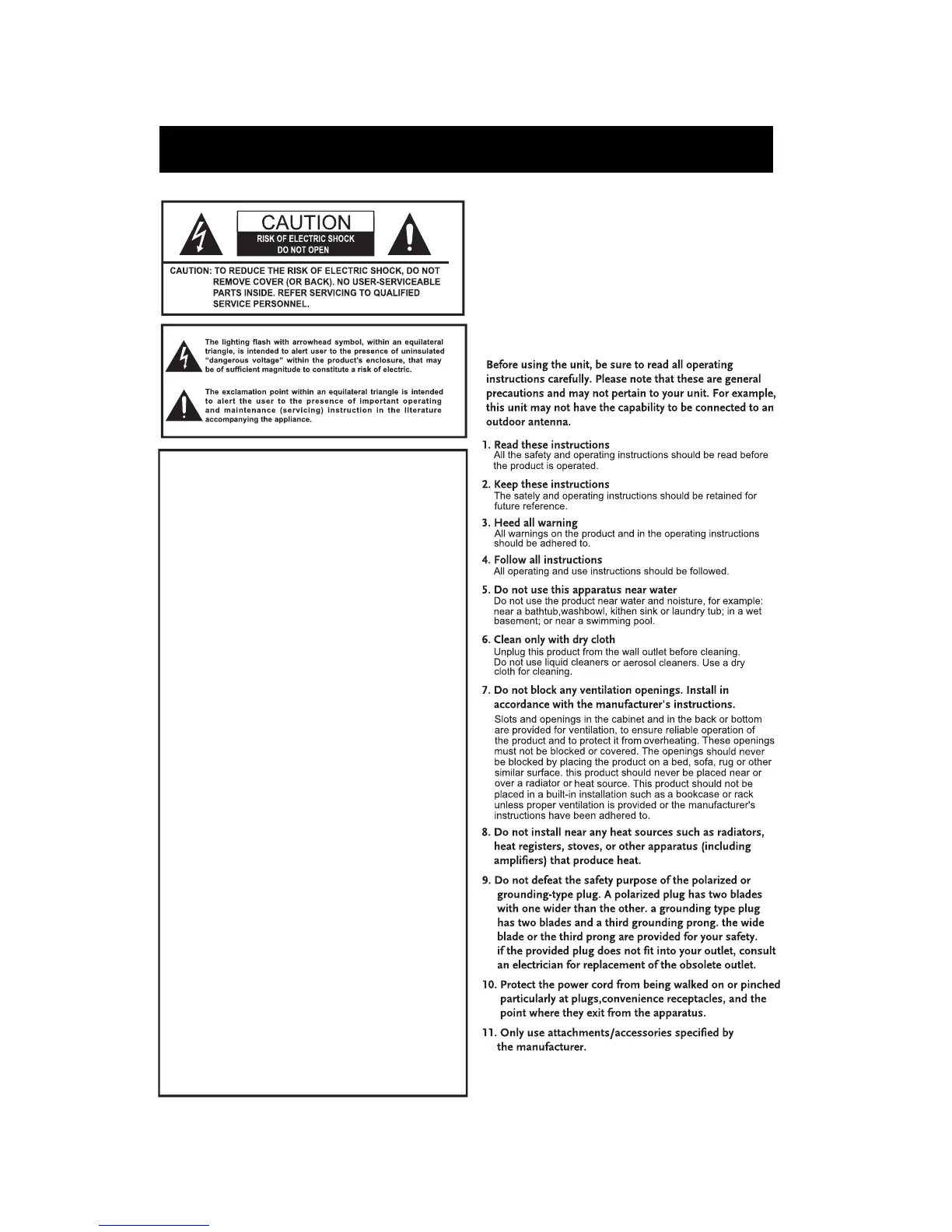 CAUTION
RISK OF ELECTRIC SHOCK
DO NOT OPEN

CAUTION: TO REDUCE THE RISK OF ELECTRIC SHOCK, DO NOT REMOVE COVER (OR BACK). NO USER-SERVICEABLE PARTS INSIDE. REFER SERVICING TO QUALIFIED SERVICE PERSONNEL.

The lighting flash with arrowhead symbol, within an equilateral triangle, is intended to alert user to the presence of uninsulated "dangerous voltage" within the product's enclosure, that may be of sufficient magnitude to constitute a risk of electric.

The exclamation point within an equilateral triangle is intended to alert the user to the presence of important operating and maintenance (servicing) instruction in the literature accompanying the appliance.

Before using the unit, be sure to read all operating instructions carefully. Please note that these are general precautions and may not pertain to your unit. For example, this unit may not have the capability to be connected to an outdoor antenna.

1. Read these instructions
All the safety and operating instructions should be read before the product is operated.

2. Keep these instructions
The sately and operating instructions should be retained for future reference.

3. Heed all warning
All warnings on the product and in the operating instructions should be adhered to.

4. Follow all instructions
All operating and use instructions should be followed.

5. Do not use this apparatus near water
Do not use the product near water and noisture, for example: near a bathtub,washbowl, kithen sink or laundry tub; in a wet basement; or near a swimming pool.

6. Clean only with dry cloth
Unplug this product from the wall outlet before cleaning. Do not use liquid cleaners or aerosol cleaners. Use a dry cloth for cleaning.

7. Do not block any ventilation openings. Install in accordance with the manufacturer's instructions.
Slots and openings in the cabinet and in the back or bottom are provided for ventilation, to ensure reliable operation of the product and to protect it from overheating. These openings must not be blocked or covered. The openings should never be blocked by placing the product on a bed, sofa, rug or other similar surface. this product should never be placed near or over a radiator or heat source. This product should not be placed in a built-in installation such as a bookcase or rack unless proper ventilation is provided or the manufacturer's instructions have been adhered to.

8. Do not install near any heat sources such as radiators, heat registers, stoves, or other apparatus (including amplifiers) that produce heat.

9. Do not defeat the safety purpose of the polarized or grounding-type plug. A polarized plug has two blades with one wider than the other. a grounding type plug has two blades and a third grounding prong. the wide blade or the third prong are provided for your safety. if the provided plug does not fit into your outlet, consult an electrician for replacement of the obsolete outlet.

10. Protect the power cord from being walked on or pinched particularly at plugs,convenience receptacles, and the point where they exit from the apparatus.

11. Only use attachments/accessories specified by the manufacturer.